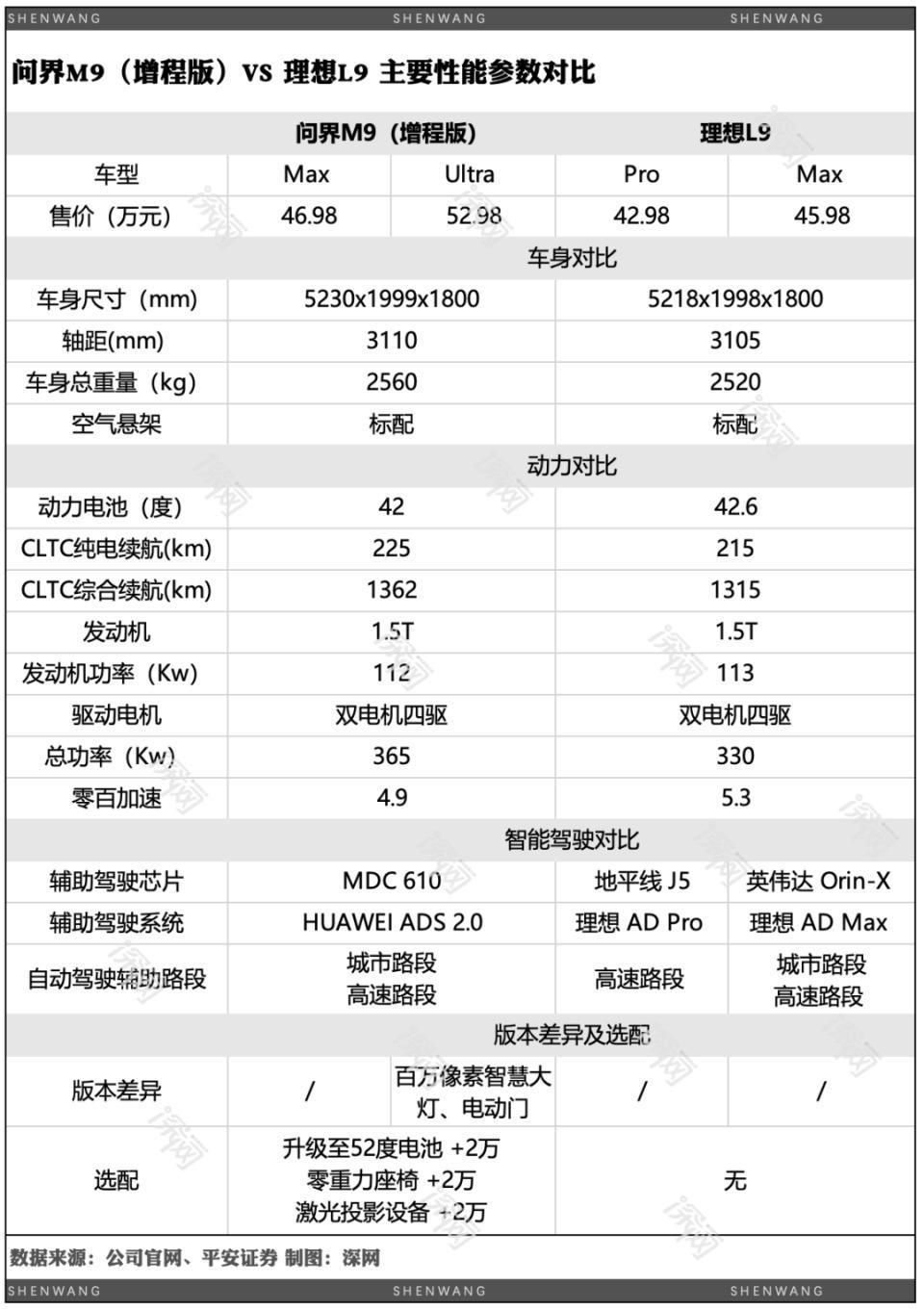 SHENWANG SHENWANG SHENWANG

问界M9（增程版）VS 理想L9 主要性能参数对比

| | 问界M9（增程版） | | 理想L9 | |
|---|---|---|---|---|
| 车型 | Max | Ultra | Pro | Max |
| 售价（万元） | 46.98 | 52.98 | 42.98 | 45.98 |
| 车身对比 | | | | |
| 车身尺寸（mm） | 5230x1999x1800 | | 5218x1998x1800 | |
| 轴距(mm) | 3110 | | 3105 | |
| 车身总重量（kg） | 2560 | | 2520 | |
| 空气悬架 | 标配 | | 标配 | |
| 动力对比 | | | | |
| 动力电池（度） | 42 | | 42.6 | |
| CLTC纯电续航(km) | 225 | | 215 | |
| CLTC综合续航(km) | 1362 | | 1315 | |
| 发动机 | 1.5T | | 1.5T | |
| 发动机功率（Kw） | 112 | | 113 | |
| 驱动电机 | 双电机四驱 | | 双电机四驱 | |
| 总功率（Kw） | 365 | | 330 | |
| 零百加速 | 4.9 | | 5.3 | |
| 智能驾驶对比 | | | | |
| 辅助驾驶芯片 | MDC 610 | | 地平线 J5 | 英伟达 Orin-X |
| 辅助驾驶系统 | HUAWEI ADS 2.0 | | 理想 AD Pro | 理想 AD Max |
| 自动驾驶辅助路段 | 城市路段 高速路段 | | 高速路段 | 城市路段 高速路段 |
| 版本差异及选配 | | | | |
| 版本差异 | / | 百万像素智慧大灯、电动门 | / | / |
| 选配 | 升级至52度电池 +2万 零重力座椅 +2万 激光投影设备 +2万 | | 无 | |

数据来源：公司官网、平安证券 制图：深网

SHENWANG SHENWANG SHENWANG